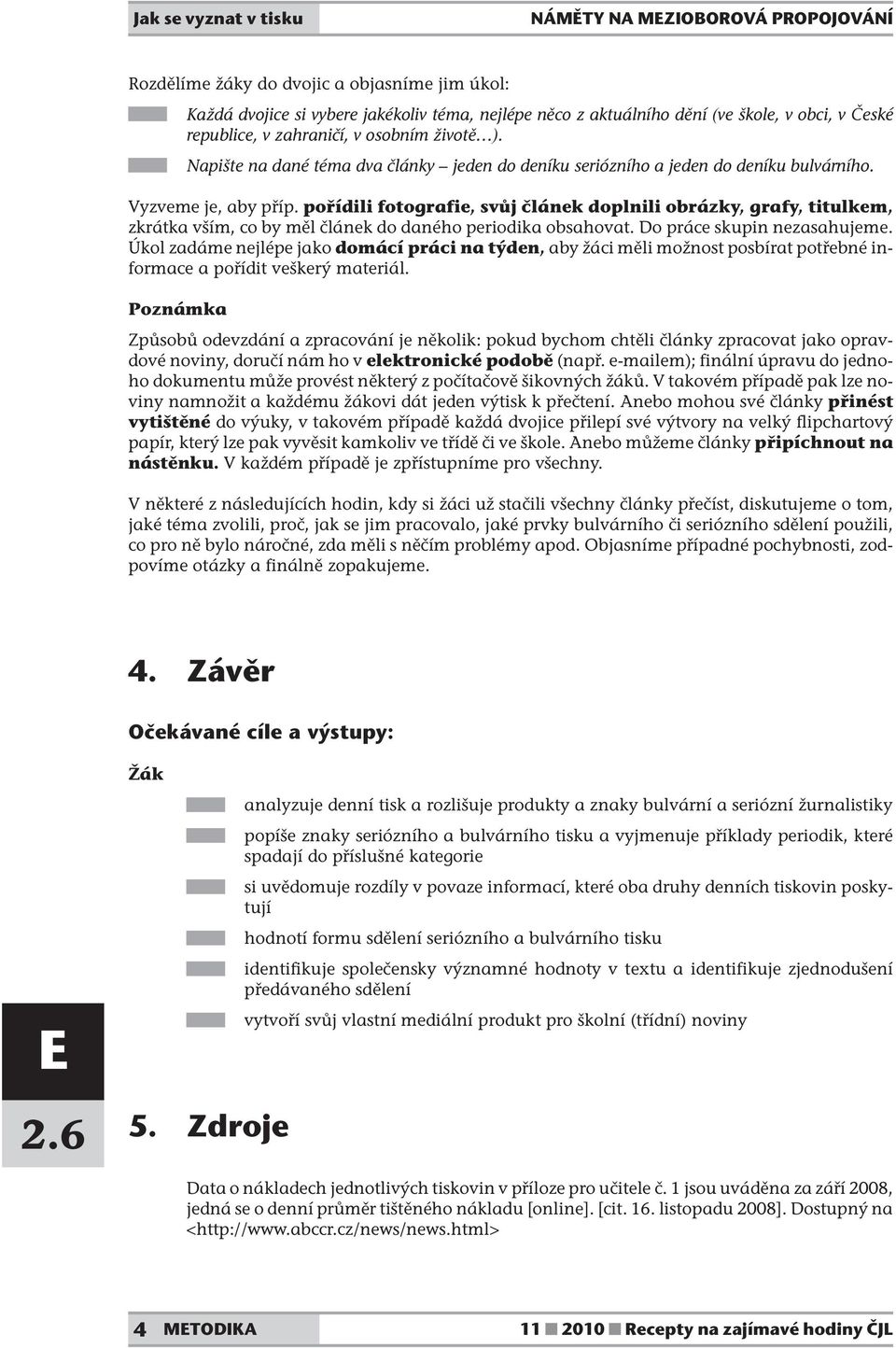 Jak se vyznat v tisku

NÁMĚTY NA MEZIOBOROVÁ PROPOJOVÁNÍ

Rozdělíme žáky do dvojic a objasníme jim úkol:

Každá dvojice si vybere jakékoliv téma, nejlépe něco z aktuálního dění (ve škole, v obci, v České republice, v zahraničí, v osobním životě…).

Napište na dané téma dva články – jeden do deníku seriózního a jeden do deníku bulvárního.

Vyzveme je, aby příp. pořídili fotografie, svůj článek doplnili obrázky, grafy, titulkem, zkrátka vším, co by měl článek do daného periodika obsahovat. Do práce skupin nezasahujeme. Úkol zadáme nejlépe jako domácí práci na týden, aby žáci měli možnost posbírat potřebné informace a pořídit veškerý materiál.

Poznámka

Způsobů odevzdání a zpracování je několik: pokud bychom chtěli články zpracovat jako opravdové noviny, doručí nám ho v elektronické podobě (např. e-mailem); finální úpravu do jednoho dokumentu může provést některý z počítačově šikovných žáků. V takovém případě pak lze noviny namnožit a každému žákovi dát jeden výtisk k přečtení. Anebo mohou své články přinést vytištěné do výuky, v takovém případě každá dvojice přilepí své výtvory na velký flipchartový papír, který lze pak vyvěsit kamkoliv ve třídě či ve škole. Anebo můžeme články připíchnout na nástěnku. V každém případě je zpřístupníme pro všechny.

V některé z následujících hodin, kdy si žáci už stačili všechny články přečíst, diskutujeme o tom, jaké téma zvolili, proč, jak se jim pracovalo, jaké prvky bulvárního či seriózního sdělení použili, co pro ně bylo náročné, zda měli s něčím problémy apod. Objasníme případné pochybnosti, zodpovíme otázky a finálně zopakujeme.

4. Závěr

Očekávané cíle a výstupy:

Žák

analyzuje denní tisk a rozlišuje produkty a znaky bulvární a seriózní žurnalistiky

popíše znaky seriózního a bulvárního tisku a vyjmenuje příklady periodik, které spadají do příslušné kategorie

si uvědomuje rozdíly v povaze informací, které oba druhy denních tiskovin poskytují

hodnotí formu sdělení seriózního a bulvárního tisku

identifikuje společensky významné hodnoty v textu a identifikuje zjednodušení předávaného sdělení

vytvoří svůj vlastní mediální produkt pro školní (třídní) noviny

E

2.6

5. Zdroje

Data o nákladech jednotlivých tiskovin v příloze pro učitele č. 1 jsou uváděna za září 2008, jedná se o denní průměr tištěného nákladu [online]. [cit. 16. listopadu 2008]. Dostupný na <http://www.abccr.cz/news/news.html>

4 METODIKA

11 2010 Recepty na zajímavé hodiny ČJL